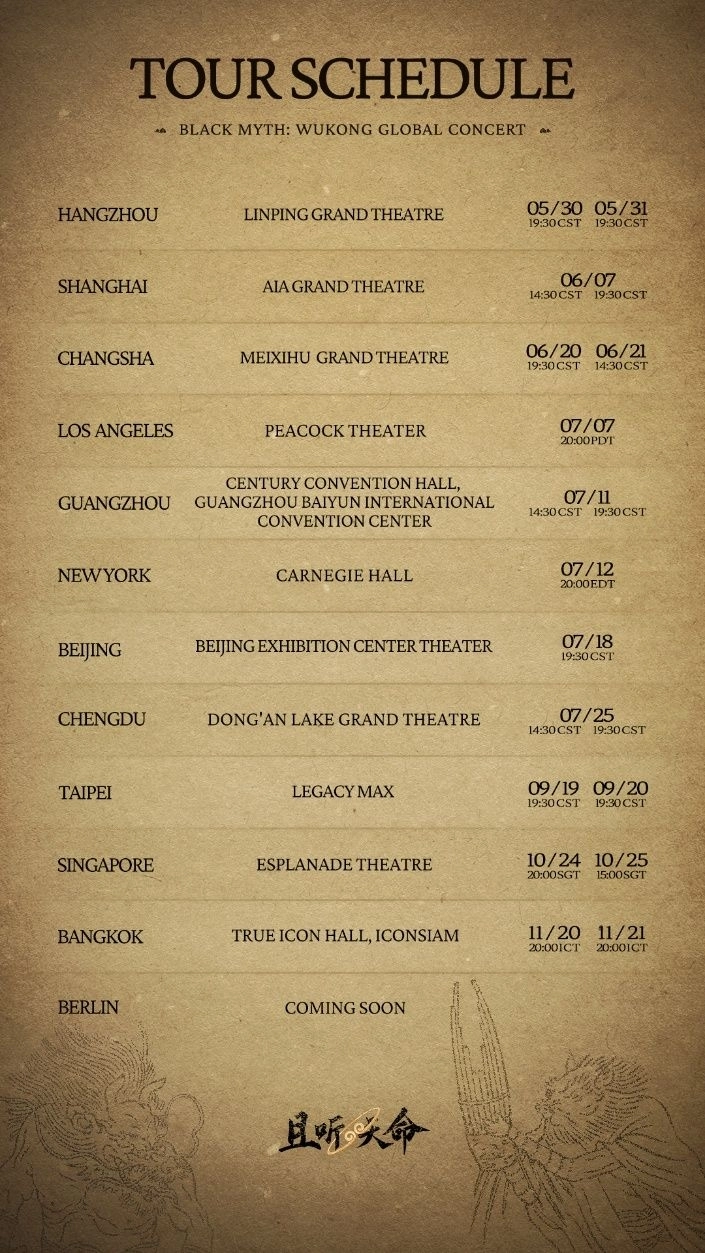 TOUR SCHEDULE

BLACK MYTH: WUKONG GLOBAL CONCERT

| | | |
|---|---|---|
| HANGZHOU | LINPING GRAND THEATRE | 05/30 19:30 CST 05/31 19:30 CST |
| SHANGHAI | AIA GRAND THEATRE | 06/07 14:30 CST 19:30 CST |
| CHANGSHA | MEIXIHU GRAND THEATRE | 06/20 19:30 CST 06/21 14:30 CST |
| LOS ANGELES | PEACOCK THEATER | 07/07 20:00 PDT |
| GUANGZHOU | CENTURY CONVENTION HALL, GUANGZHOU BAIYUN INTERNATIONAL CONVENTION CENTER | 07/11 14:30 CST 19:30 CST |
| NEW YORK | CARNEGIE HALL | 07/12 20:00 EDT |
| BEIJING | BEIJING EXHIBITION CENTER THEATER | 07/18 19:30 CST |
| CHENGDU | DONG'AN LAKE GRAND THEATRE | 07/25 14:30 CST 19:30 CST |
| TAIPEI | LEGACY MAX | 09/19 19:30 CST 09/20 19:30 CST |
| SINGAPORE | ESPLANADE THEATRE | 10/24 20:00 SGT 10/25 15:00 SGT |
| BANGKOK | TRUE ICON HALL, ICONSIAM | 11/20 20:00 ICT 11/21 20:00 ICT |
| BERLIN | COMING SOON | |

且听天命